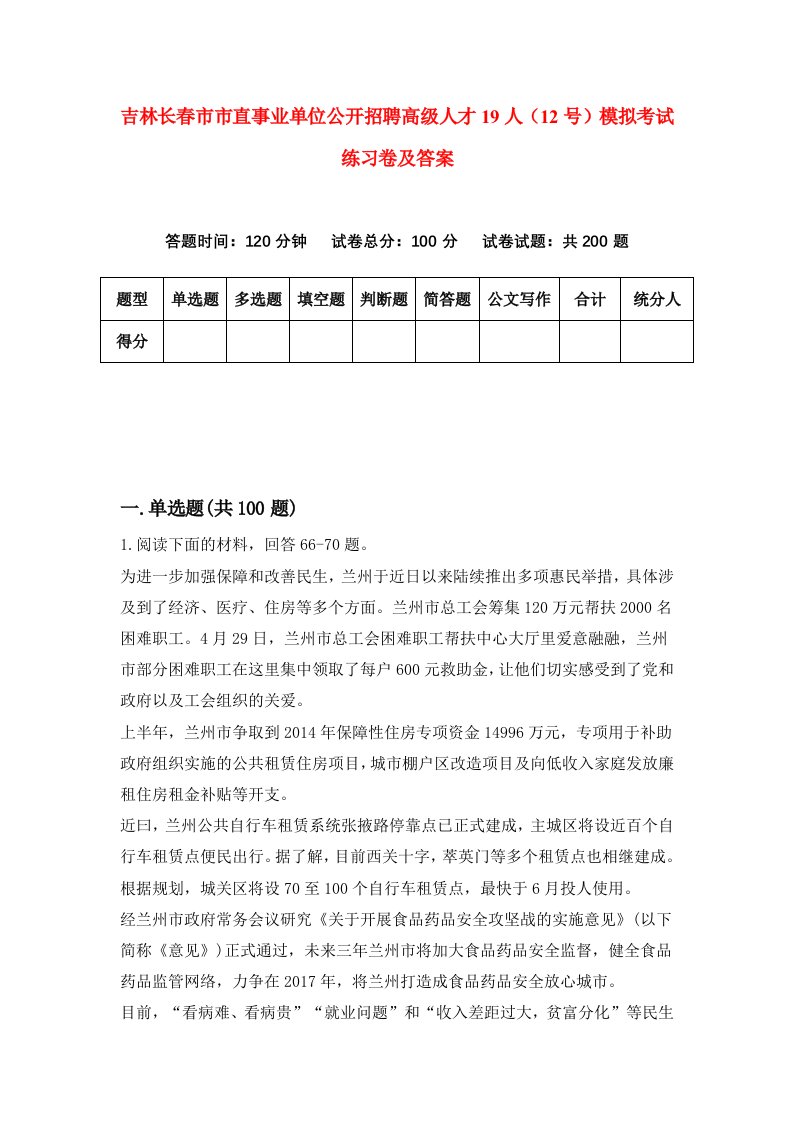 吉林长春市市直事业单位公开招聘高级人才19人（12号）模拟考试练习卷及答案

答题时间：120分钟　　试卷总分：100分　　试卷试题：共200题

| 题型 | 单选题 | 多选题 | 填空题 | 判断题 | 简答题 | 公文写作 | 合计 | 统分人 |
|---|---|---|---|---|---|---|---|---|
| 得分 | | | | | | | | |

一.单选题(共100题)

1.阅读下面的材料，回答66-70题。

为进一步加强保障和改善民生，兰州于近日以来陆续推出多项惠民举措，具体涉及到了经济、医疗、住房等多个方面。兰州市总工会筹集120万元帮扶2000名困难职工。4月29日，兰州市总工会困难职工帮扶中心大厅里爱意融融，兰州市部分困难职工在这里集中领取了每户600元救助金，让他们切实感受到了党和政府以及工会组织的关爱。

上半年，兰州市争取到2014年保障性住房专项资金14996万元，专项用于补助政府组织实施的公共租赁住房项目，城市棚户区改造项目及向低收入家庭发放廉租住房租金补贴等开支。

近曰，兰州公共自行车租赁系统张掖路停靠点已正式建成，主城区将设近百个自行车租赁点便民出行。据了解，目前西关十字，萃英门等多个租赁点也相继建成。根据规划，城关区将设70至100个自行车租赁点，最快于6月投人使用。

经兰州市政府常务会议研究《关于开展食品药品安全攻坚战的实施意见》(以下简称《意见》)正式通过，未来三年兰州市将加大食品药品安全监督，健全食品药品监管网络，力争在2017年，将兰州打造成食品药品安全放心城市。

目前，“看病难、看病贵”“就业问题”和“收入差距过大，贫富分化”等民生